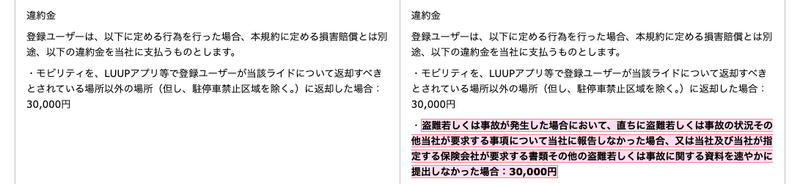 違約金

登録ユーザーは、以下に定める行為を行った場合、本規約に定める損害賠償とは別途、以下の違約金を当社に支払うものとします。

・モビリティを、LUUPアプリ等で登録ユーザーが当該ライドについて返却すべきとされている場所以外の場所（但し、駐停車禁止区域を除く。）に返却した場合：30,000円

違約金

登録ユーザーは、以下に定める行為を行った場合、本規約に定める損害賠償とは別途、以下の違約金を当社に支払うものとします。

・モビリティを、LUUPアプリ等で登録ユーザーが当該ライドについて返却すべきとされている場所以外の場所（但し、駐停車禁止区域を除く。）に返却した場合：30,000円

・盗難若しくは事故が発生した場合において、直ちに盗難若しくは事故の状況その他当社が要求する事項について当社に報告しなかった場合、又は当社及び当社が指定する保険会社が要求する書類その他の盗難若しくは事故に関する資料を速やかに提出しなかった場合：30,000円